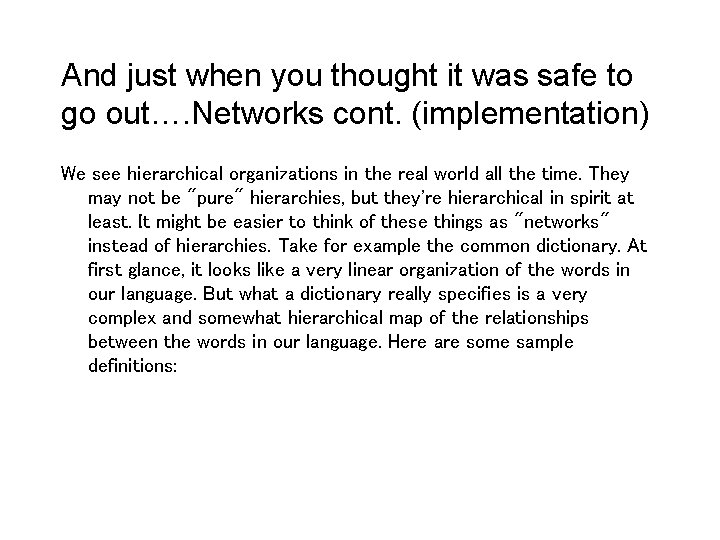 And just when you thought it was safe to go out….Networks cont. (implementation)

We see hierarchical organizations in the real world all the time. They may not be "pure" hierarchies, but they're hierarchical in spirit at least. It might be easier to think of these things as "networks" instead of hierarchies. Take for example the common dictionary. At first glance, it looks like a very linear organization of the words in our language. But what a dictionary really specifies is a very complex and somewhat hierarchical map of the relationships between the words in our language. Here are some sample definitions: